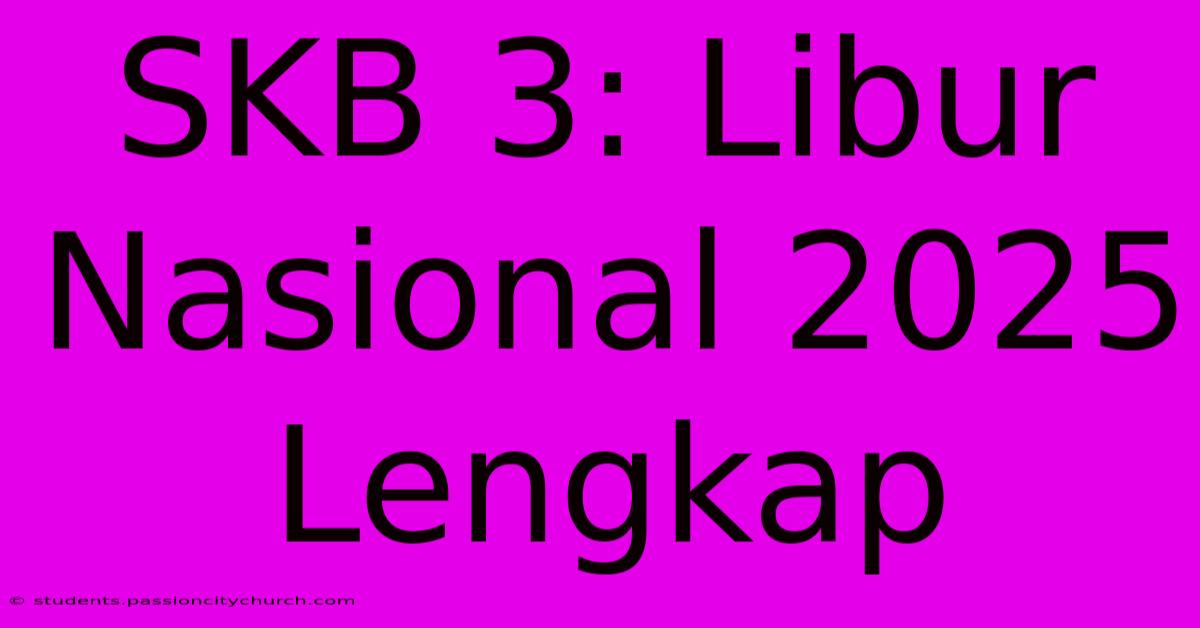 SKB 3: Libur Nasional 2025 Lengkap

© students.passioncitychurch.com